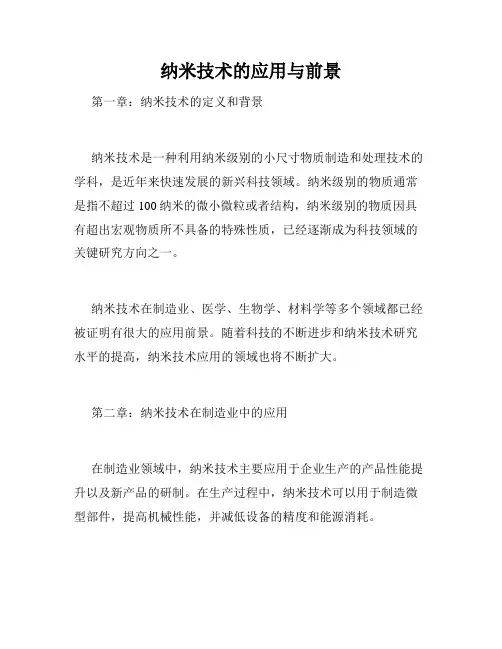 纳米技术的应用与前景

第一章：纳米技术的定义和背景

纳米技术是一种利用纳米级别的小尺寸物质制造和处理技术的学科，是近年来快速发展的新兴科技领域。纳米级别的物质通常是指不超过 100 纳米的微小微粒或者结构，纳米级别的物质因具有超出宏观物质所不具备的特殊性质，已经逐渐成为科技领域的关键研究方向之一。

纳米技术在制造业、医学、生物学、材料学等多个领域都已经被证明有很大的应用前景。随着科技的不断进步和纳米技术研究水平的提高，纳米技术应用的领域也将不断扩大。

第二章：纳米技术在制造业中的应用

在制造业领域中，纳米技术主要应用于企业生产的产品性能提升以及新产品的研制。在生产过程中，纳米技术可以用于制造微型部件，提高机械性能，并减低设备的精度和能源消耗。